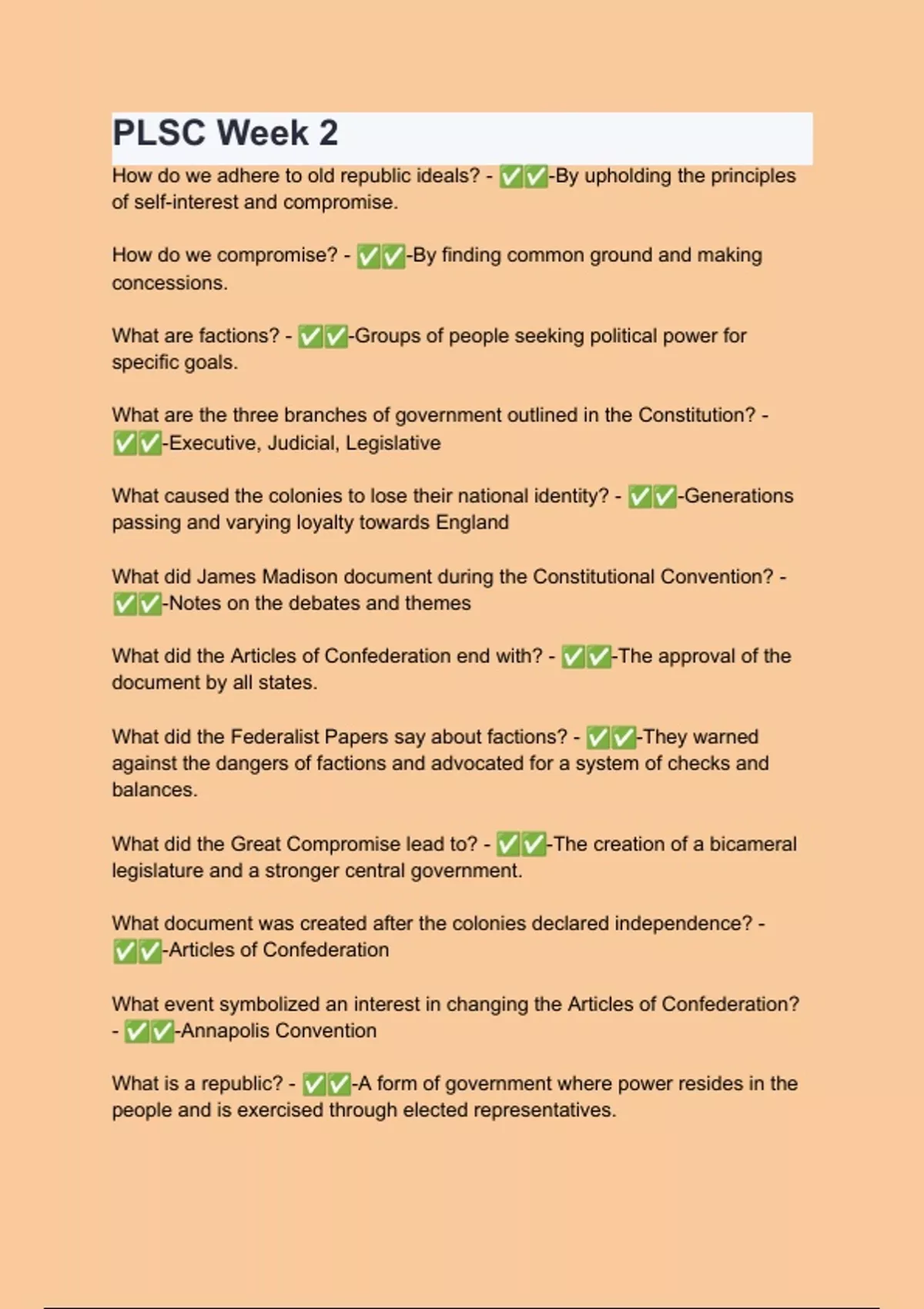 PLSC Week 2

How do we adhere to old republic ideals? - ✅✅-By upholding the principles of self-interest and compromise.

How do we compromise? - ✅✅-By finding common ground and making concessions.

What are factions? - ✅✅-Groups of people seeking political power for specific goals.

What are the three branches of government outlined in the Constitution? - ✅✅-Executive, Judicial, Legislative

What caused the colonies to lose their national identity? - ✅✅-Generations passing and varying loyalty towards England

What did James Madison document during the Constitutional Convention? - ✅✅-Notes on the debates and themes

What did the Articles of Confederation end with? - ✅✅-The approval of the document by all states.

What did the Federalist Papers say about factions? - ✅✅-They warned against the dangers of factions and advocated for a system of checks and balances.

What did the Great Compromise lead to? - ✅✅-The creation of a bicameral legislature and a stronger central government.

What document was created after the colonies declared independence? - ✅✅-Articles of Confederation

What event symbolized an interest in changing the Articles of Confederation? - ✅✅-Annapolis Convention

What is a republic? - ✅✅-A form of government where power resides in the people and is exercised through elected representatives.